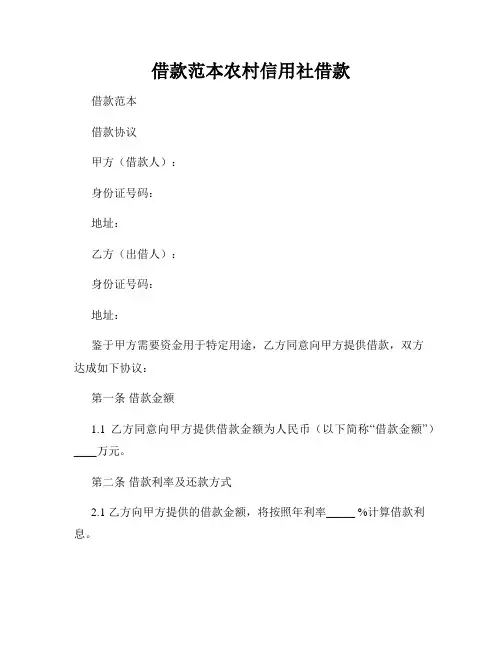 借款范本农村信用社借款

借款范本

借款协议

甲方（借款人）：

身份证号码：

地址：

乙方（出借人）：

身份证号码：

地址：

鉴于甲方需要资金用于特定用途，乙方同意向甲方提供借款，双方达成如下协议：

第一条 借款金额

1.1 乙方同意向甲方提供借款金额为人民币（以下简称“借款金额”）____万元。

第二条 借款利率及还款方式

2.1 乙方向甲方提供的借款金额，将按照年利率_____ %计算借款利息。